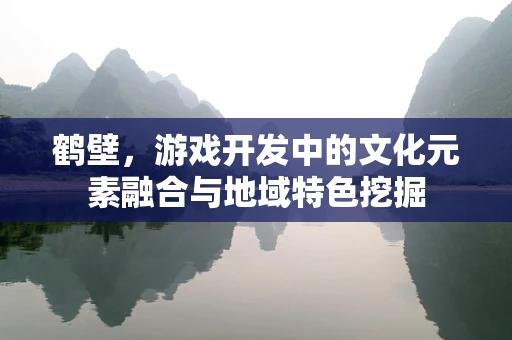 鹤壁，游戏开发中的文化元素融合与地域特色挖掘